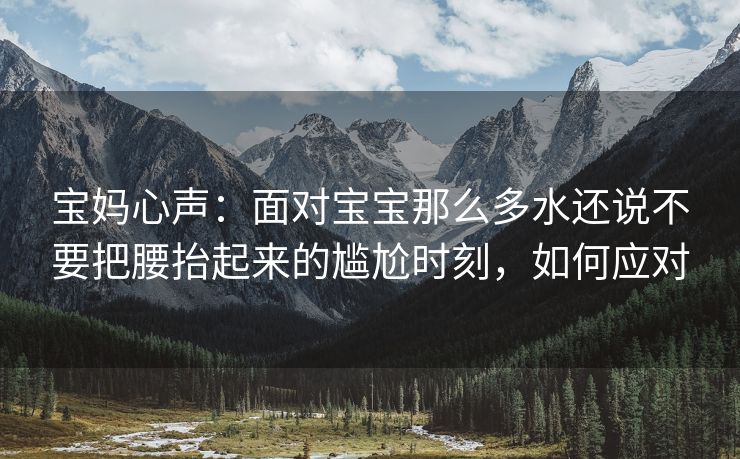 宝妈心声：面对宝宝那么多水还说不要把腰抬起来的尴尬时刻，如何应对